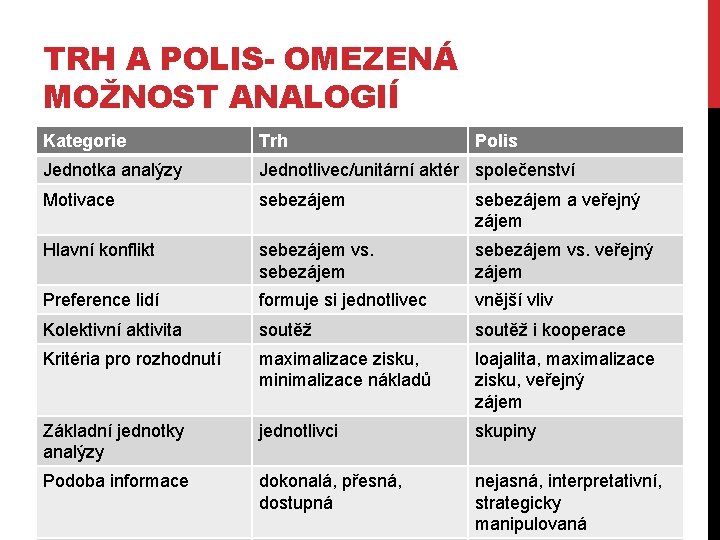 TRH A POLIS- OMEZENÁ MOŽNOST ANALOGIÍ

| Kategorie | Trh | Polis |
|---|---|---|
| Jednotka analýzy | Jednotlivec/unitární aktér | společenství |
| Motivace | sebezájem | sebezájem a veřejný zájem |
| Hlavní konflikt | sebezájem vs. sebezájem | sebezájem vs. veřejný zájem |
| Preference lidí | formuje si jednotlivec | vnější vliv |
| Kolektivní aktivita | soutěž | soutěž i kooperace |
| Kritéria pro rozhodnutí | maximalizace zisku, minimalizace nákladů | loajalita, maximalizace zisku, veřejný zájem |
| Základní jednotky analýzy | jednotlivci | skupiny |
| Podoba informace | dokonalá, přesná, dostupná | nejasná, interpretativní, strategicky manipulovaná |